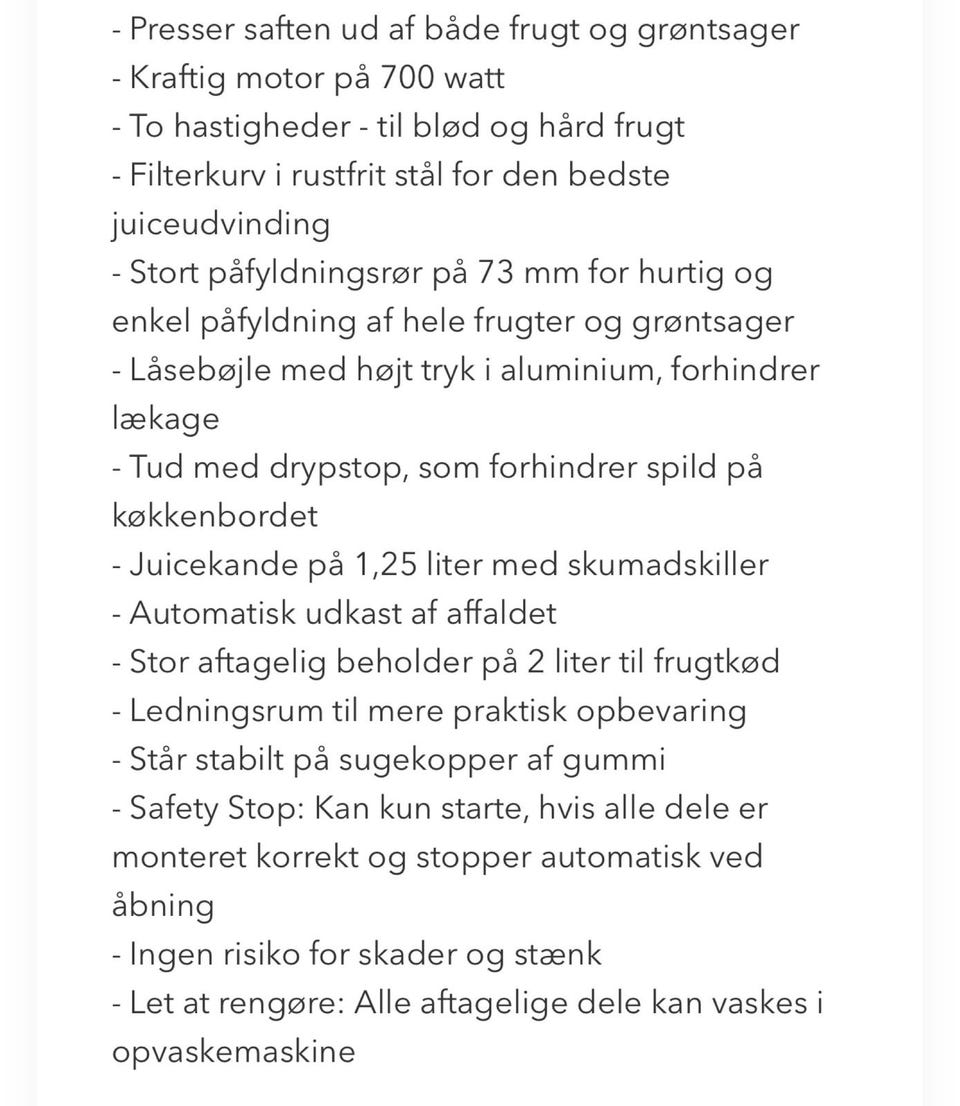 - Presser saften ud af både frugt og grøntsager
- Kraftig motor på 700 watt
- To hastigheder - til blød og hård frugt
- Filterkurv i rustfrit stål for den bedste juiceudvinding
- Stort påfyldningsrør på 73 mm for hurtig og enkel påfyldning af hele frugter og grøntsager
- Låsebøjle med højt tryk i aluminium, forhindrer lækage
- Tud med drypstop, som forhindrer spild på køkkenbordet
- Juicekande på 1,25 liter med skumadskiller
- Automatisk udkast af affaldet
- Stor aftagelig beholder på 2 liter til frugtkød
- Ledningsrum til mere praktisk opbevaring
- Står stabilt på sugekopper af gummi
- Safety Stop: Kan kun starte, hvis alle dele er monteret korrekt og stopper automatisk ved åbning
- Ingen risiko for skader og stænk
- Let at rengøre: Alle aftagelige dele kan vaskes i opvaskemaskine